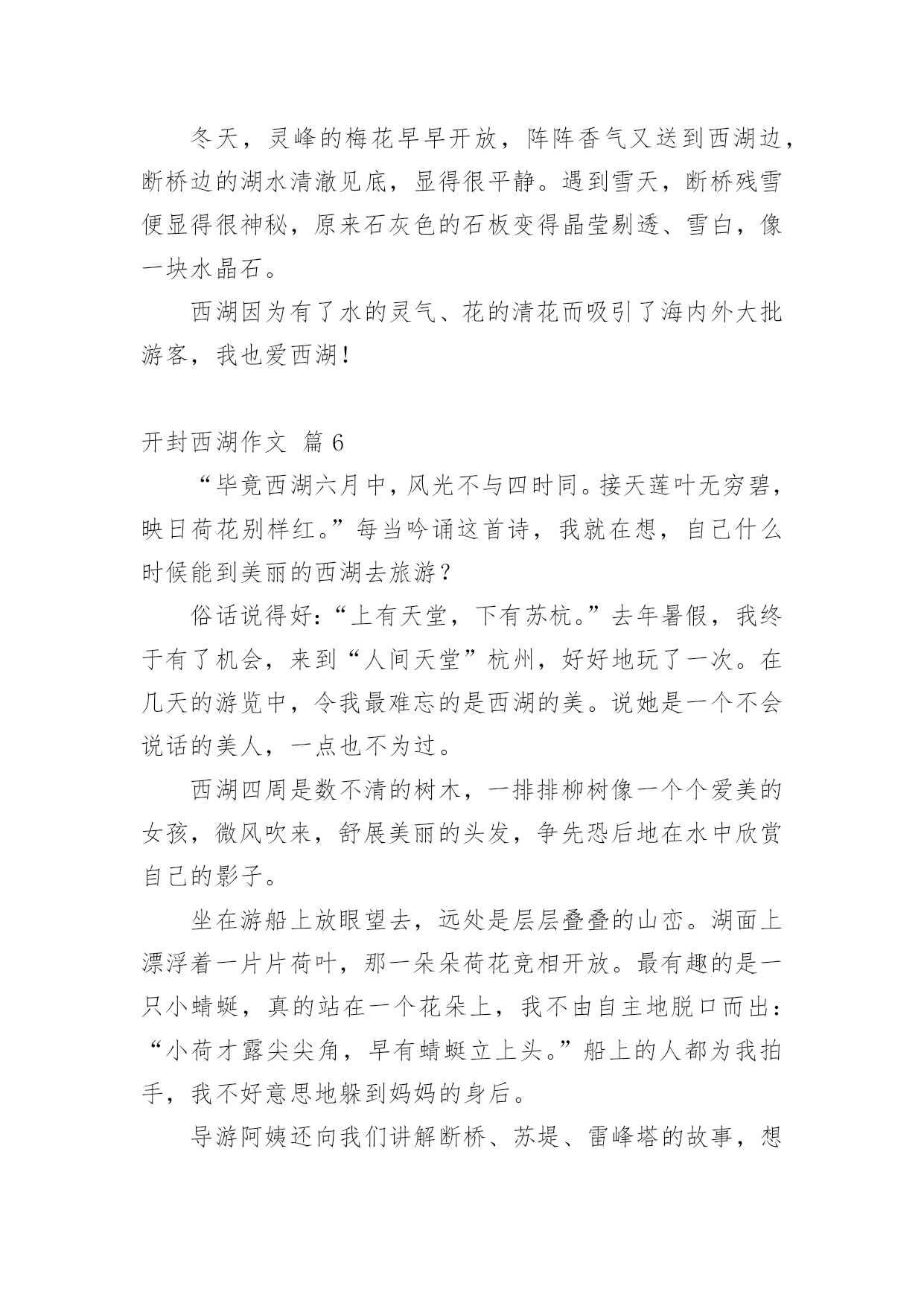 冬天，灵峰的梅花早早开放，阵阵香气又送到西湖边，断桥边的湖水清澈见底，显得很平静。遇到雪天，断桥残雪便显得很神秘，原来石灰色的石板变得晶莹剔透、雪白，像一块水晶石。

西湖因为有了水的灵气、花的清花而吸引了海内外大批游客，我也爱西湖！

开封西湖作文 篇 6

“毕竟西湖六月中，风光不与四时同。接天莲叶无穷碧，映日荷花别样红。”每当吟诵这首诗，我就在想，自己什么时候能到美丽的西湖去旅游？

俗话说得好：“上有天堂，下有苏杭。”去年暑假，我终于有了机会，来到“人间天堂”杭州，好好地玩了一次。在几天的游览中，令我最难忘的是西湖的美。说她是一个不会说话的美人，一点也不为过。

西湖四周是数不清的树木，一排排柳树像一个个爱美的女孩，微风吹来，舒展美丽的头发，争先恐后地在水中欣赏自己的影子。

坐在游船上放眼望去，远处是层层叠叠的山峦。湖面上漂浮着一片片荷叶，那一朵朵荷花竞相开放。最有趣的是一只小蜻蜓，真的站在一个花朵上，我不由自主地脱口而出：“小荷才露尖尖角，早有蜻蜓立上头。”船上的人都为我拍手，我不好意思地躲到妈妈的身后。

导游阿姨还向我们讲解断桥、苏堤、雷峰塔的故事，想